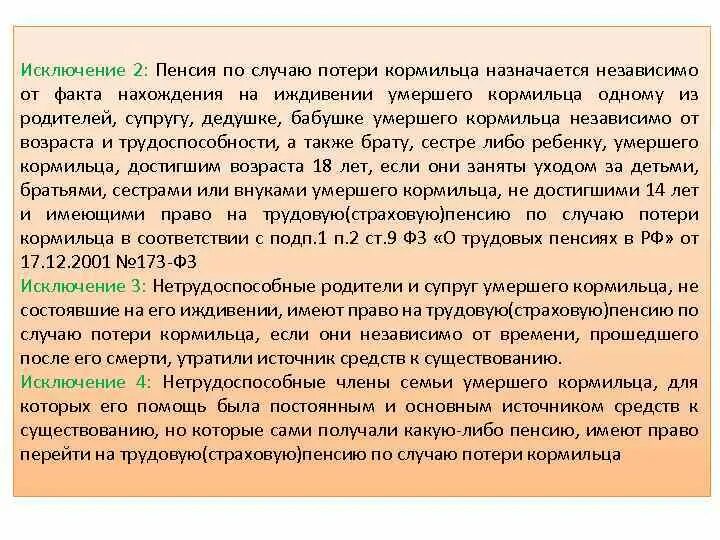 Исключение 2: Пенсия по случаю потери кормильца назначается независимо от факта нахождения на иждивении умершего кормильца одному из родителей, супругу, дедушке, бабушке умершего кормильца независимо от возраста и трудоспособности, а также брату, сестре либо ребенку, умершего кормильца, достигшим возраста 18 лет, если они заняты уходом за детьми, братьями, сестрами или внуками умершего кормильца, не достигшими 14 лет и имеющими право на трудовую(страховую)пенсию по случаю потери кормильца в соответствии с подп.1 п.2 ст.9 ФЗ «О трудовых пенсиях в РФ» от 17.12.2001 №173-ФЗ
Исключение 3: Нетрудоспособные родители и супруг умершего кормильца, не состоявшие на его иждивении, имеют право на трудовую(страховую)пенсию по случаю потери кормильца, если они независимо от времени, прошедшего после его смерти, утратили источник средств к существованию.
Исключение 4: Нетрудоспособные члены семьи умершего кормильца, для которых его помощь была постоянным и основным источником средств к существованию, но которые сами получали какую-либо пенсию, имеют право перейти на трудовую(страховую)пенсию по случаю потери кормильца